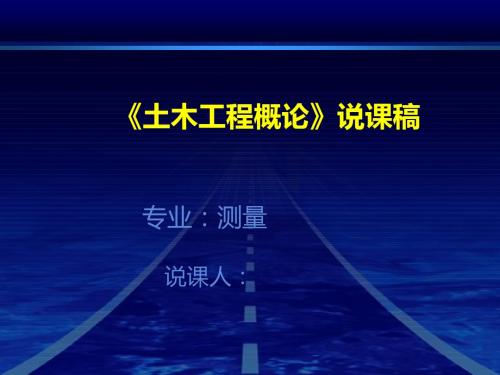 《土木工程概论》说课稿

专业：测量

说课人：